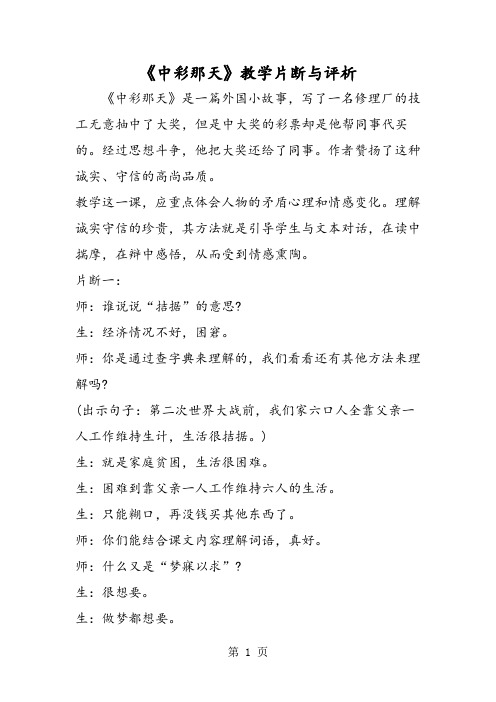 《中彩那天》教学片断与评析

《中彩那天》是一篇外国小故事，写了一名修理厂的技工无意抽中了大奖，但是中大奖的彩票却是他帮同事代买的。经过思想斗争，他把大奖还给了同事。作者赞扬了这种诚实、守信的高尚品质。

教学这一课，应重点体会人物的矛盾心理和情感变化。理解诚实守信的珍贵，其方法就是引导学生与文本对话，在读中揣摩，在辩中感悟，从而受到情感熏陶。

片断一：

师：谁说说“拮据”的意思？

生：经济情况不好，困窘。

师：你是通过查字典来理解的，我们看看还有其他方法来理解吗？

（出示句子：第二次世界大战前，我们家六口人全靠父亲一人工作维持生计，生活很拮据。）

生：就是家庭贫困，生活很困难。

生：困难到靠父亲一人工作维持六人的生活。

生：只能糊口，再没钱买其他东西了。

师：你们能结合课文内容理解词语，真好。

师：什么又是“梦寐以求”？

生：很想要。

生：做梦都想要。

第 1 页